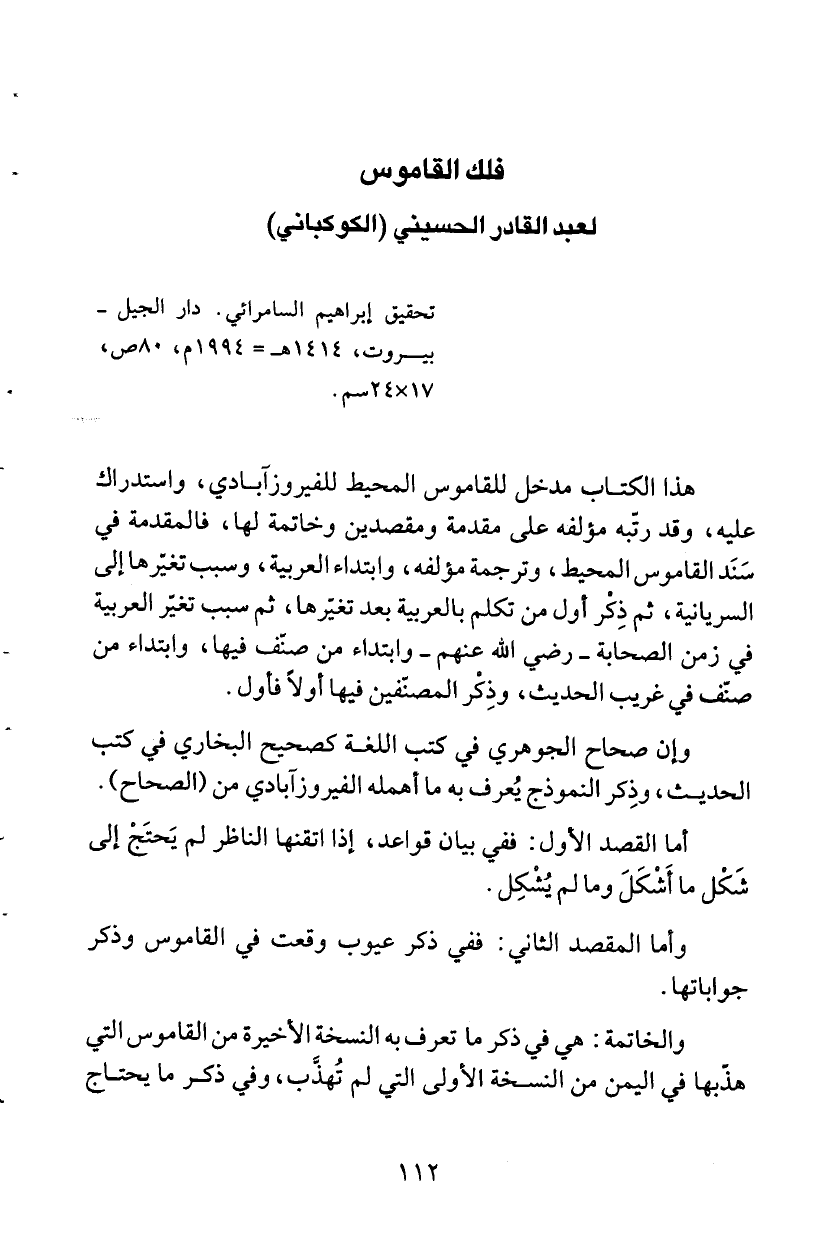 فلك القاموس

لعبد القادر الحسيني (الكوكباني)

تحقيق إبراهيم السامرائي. دار الجيل - بيروت، ١٤١٤هـ = ١٩٩٤م، ٨٠ص، ١٧×٢٤سم.

هذا الكتاب مدخل للقاموس المحيط للفيروزآبادي، واستدراك عليه، وقد رتّبه مؤلفه على مقدمة ومقصدين وخاتمة لها، فالمقدمة في سَنَد القاموس المحيط، وترجمة مؤلفه، وابتداء العربية، وسبب تغيّرها إلى السريانية، ثم ذِكْر أول من تكلم بالعربية بعد تغيّرها، ثم سبب تغيّر العربية في زمن الصحابة - رضي الله عنهم - وابتداء من صنّف فيها، وابتداء من صنّف في غريب الحديث، وذِكْر المصنّفين فيها أولاً فأول.

وإن صحاح الجوهري في كتب اللغة كصحيح البخاري في كتب الحديث، وذِكر النموذج يُعرف به ما أهمله الفيروزآبادي من (الصحاح).

أما القصد الأول: ففي بيان قواعد، إذا اتقنها الناظر لم يَحتَجْ إلى شَكْل ما أَشْكَلَ وما لم يُشْكِل.

وأما المقصد الثاني: ففي ذكر عيوب وقعت في القاموس وذكر جواباتها.

والخاتمة: هي في ذكر ما تعرف به النسخة الأخيرة من القاموس التي هذّبها في اليمن من النسخة الأولى التي لم تُهذَّب، وفي ذكر ما يحتاج

١١٢